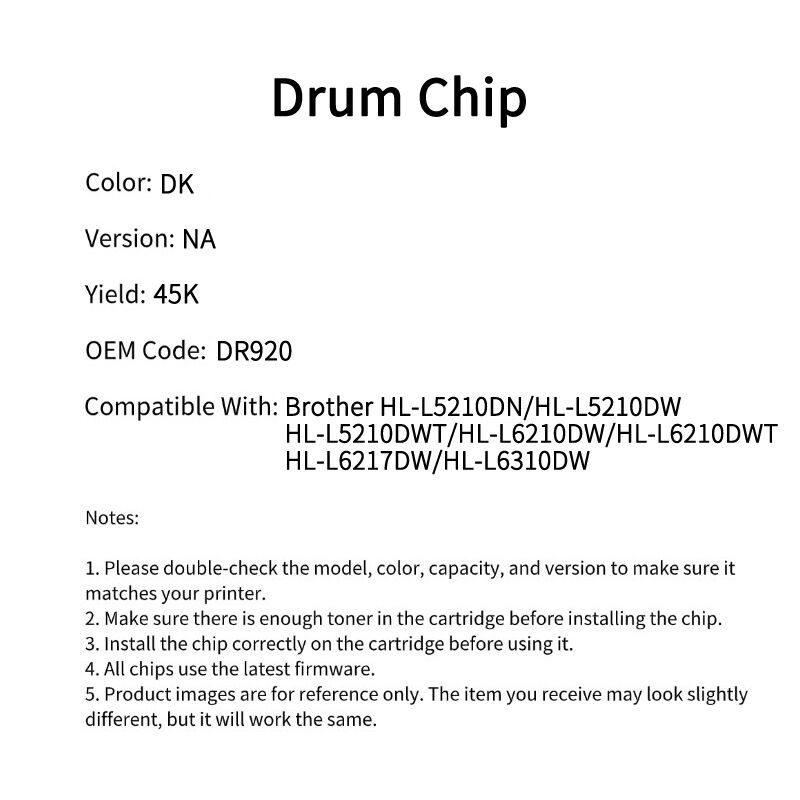 Drum Chip

Color: DK

Version: NA

Yield: 45K

OEM Code: DR920

Compatible With: Brother HL-L5210DN/HL-L5210DW
HL-L5210DWT/HL-L6210DW/HL-L6210DWT
HL-L6217DW/HL-L6310DW

Notes:

1. Please double-check the model, color, capacity, and version to make sure it matches your printer.
2. Make sure there is enough toner in the cartridge before installing the chip.
3. Install the chip correctly on the cartridge before using it.
4. All chips use the latest firmware.
5. Product images are for reference only. The item you receive may look slightly different, but it will work the same.